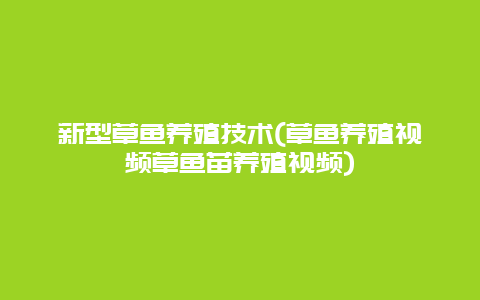 新型草鱼养殖技术(草鱼养殖视频草鱼苗养殖视频)